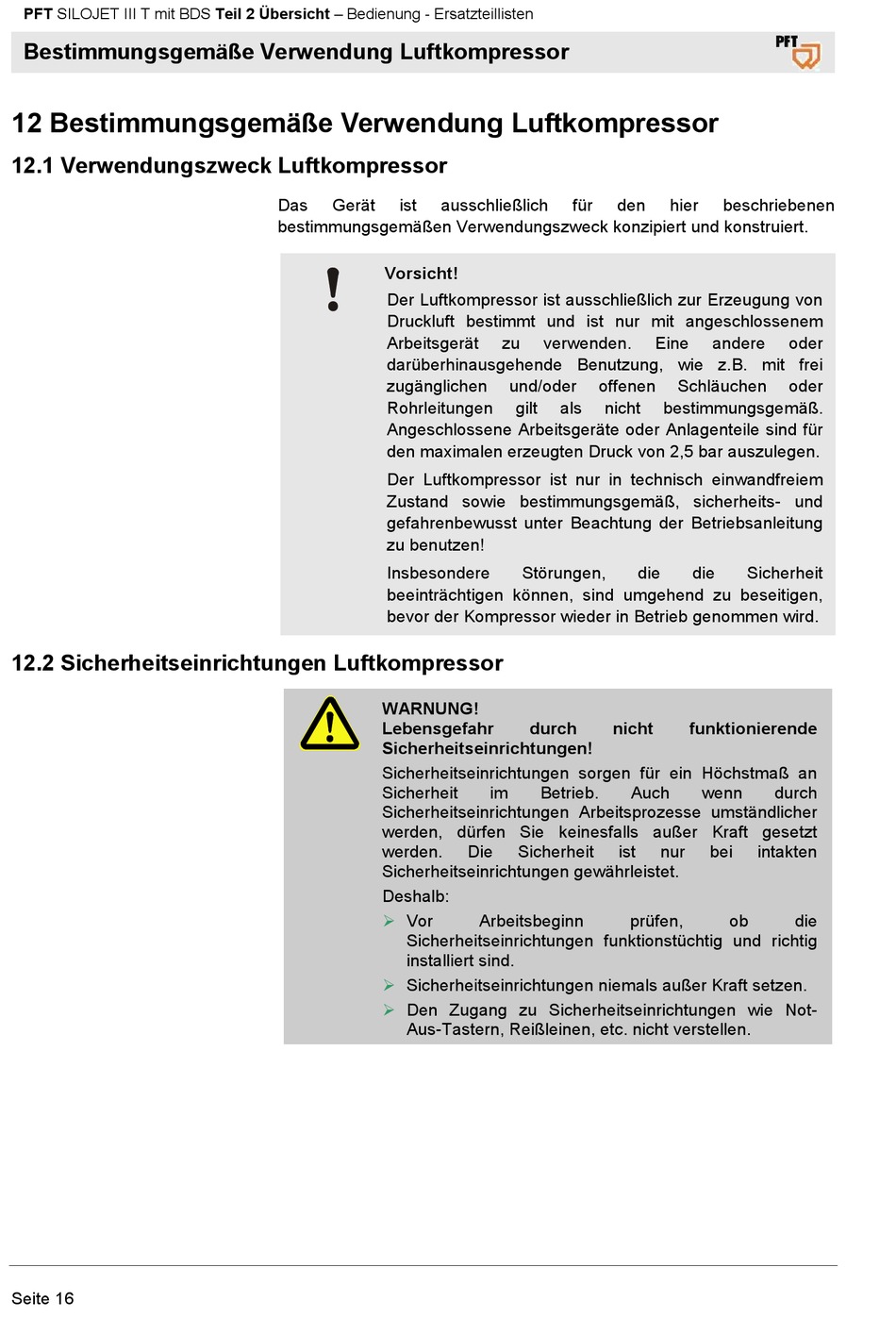 PFT SILOJET III T mit BDS Teil 2 Übersicht – Bedienung - Ersatzteillisten

Bestimmungsgemäße Verwendung Luftkompressor

PFT

12 Bestimmungsgemäße Verwendung Luftkompressor

12.1 Verwendungszweck Luftkompressor

Das Gerät ist ausschließlich für den hier beschriebenen bestimmungsgemäßen Verwendungszweck konzipiert und konstruiert.

Vorsicht!

Der Luftkompressor ist ausschließlich zur Erzeugung von Druckluft bestimmt und ist nur mit angeschlossenem Arbeitsgerät zu verwenden. Eine andere oder darüberhinausgehende Benutzung, wie z.B. mit frei zugänglichen und/oder offenen Schläuchen oder Rohrleitungen gilt als nicht bestimmungsgemäß. Angeschlossene Arbeitsgeräte oder Anlagenteile sind für den maximalen erzeugten Druck von 2,5 bar auszulegen.

Der Luftkompressor ist nur in technisch einwandfreiem Zustand sowie bestimmungsgemäß, sicherheits- und gefahrenbewusst unter Beachtung der Betriebsanleitung zu benutzen!

Insbesondere Störungen, die die Sicherheit beeinträchtigen können, sind umgehend zu beseitigen, bevor der Kompressor wieder in Betrieb genommen wird.

12.2 Sicherheitseinrichtungen Luftkompressor

WARNUNG!
Lebensgefahr durch nicht funktionierende Sicherheitseinrichtungen!

Sicherheitseinrichtungen sorgen für ein Höchstmaß an Sicherheit im Betrieb. Auch wenn durch Sicherheitseinrichtungen Arbeitsprozesse umständlicher werden, dürfen Sie keinesfalls außer Kraft gesetzt werden. Die Sicherheit ist nur bei intakten Sicherheitseinrichtungen gewährleistet.

Deshalb:

➢ Vor Arbeitsbeginn prüfen, ob die Sicherheitseinrichtungen funktionstüchtig und richtig installiert sind.

➢ Sicherheitseinrichtungen niemals außer Kraft setzen.

➢ Den Zugang zu Sicherheitseinrichtungen wie Not-Aus-Tastern, Reißleinen, etc. nicht verstellen.

Seite 16